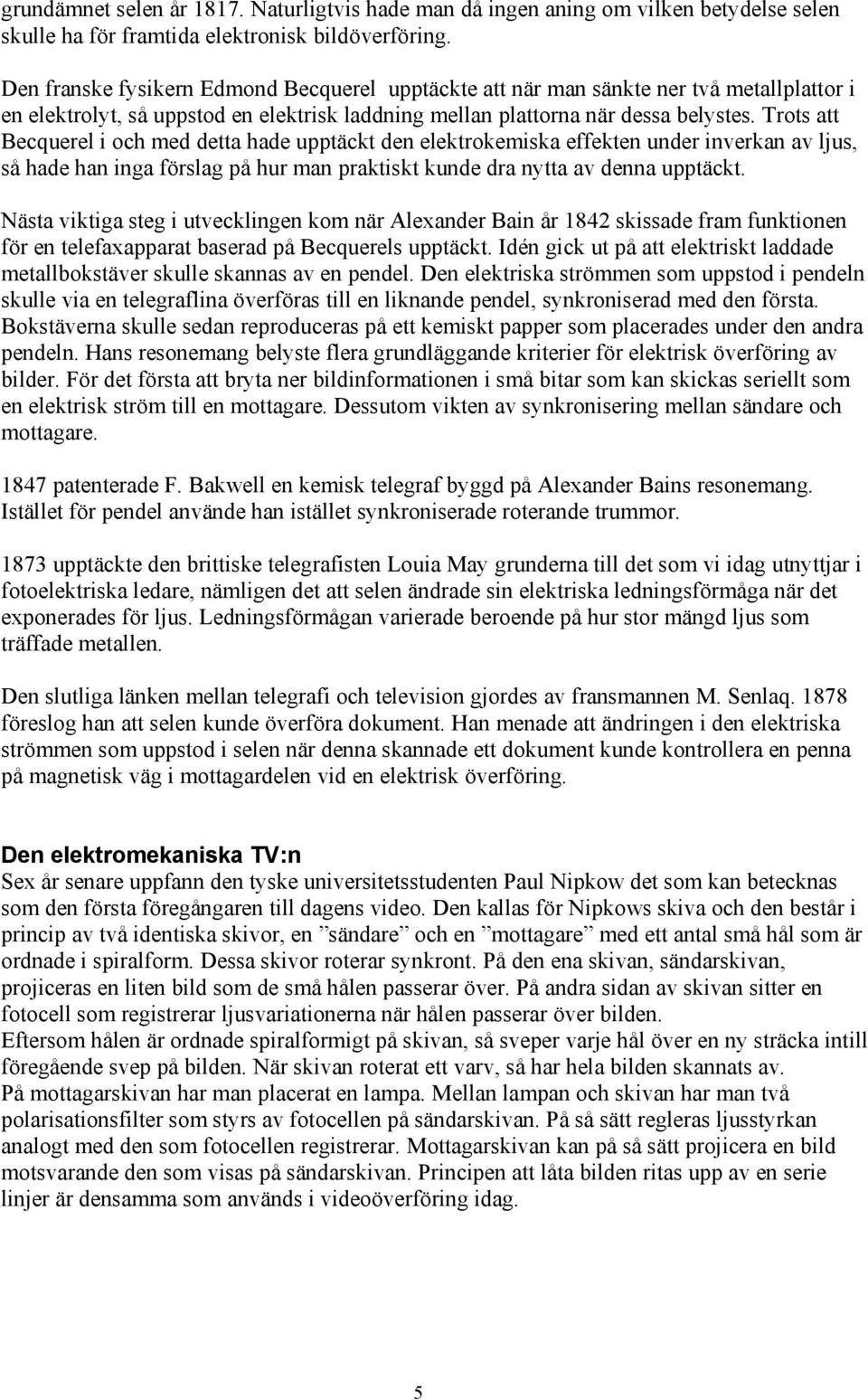 grundämnet selen år 1817. Naturligtvis hade man då ingen aning om vilken betydelse selen skulle ha för framtida elektronisk bildöverföring.

Den franske fysikern Edmond Becquerel upptäckte att när man sänkte ner två metallplattor i en elektrolyt, så uppstod en elektrisk laddning mellan plattorna när dessa belystes. Trots att Becquerel i och med detta hade upptäckt den elektrokemiska effekten under inverkan av ljus, så hade han inga förslag på hur man praktiskt kunde dra nytta av denna upptäckt.

Nästa viktiga steg i utvecklingen kom när Alexander Bain år 1842 skissade fram funktionen för en telefaxapparat baserad på Becquerels upptäckt. Idén gick ut på att elektriskt laddade metallbokstäver skulle skannas av en pendel. Den elektriska strömmen som uppstod i pendeln skulle via en telegraflina överföras till en liknande pendel, synkroniserad med den första. Bokstäverna skulle sedan reproduceras på ett kemiskt papper som placerades under den andra pendeln. Hans resonemang belyste flera grundläggande kriterier för elektrisk överföring av bilder. För det första att bryta ner bildinformationen i små bitar som kan skickas seriellt som en elektrisk ström till en mottagare. Dessutom vikten av synkronisering mellan sändare och mottagare.

1847 patenterade F. Bakwell en kemisk telegraf byggd på Alexander Bains resonemang. Istället för pendel använde han istället synkroniserade roterande trummor.

1873 upptäckte den brittiske telegrafisten Louia May grunderna till det som vi idag utnyttjar i fotoelektriska ledare, nämligen det att selen ändrade sin elektriska ledningsförmåga när det exponerades för ljus. Ledningsförmågan varierade beroende på hur stor mängd ljus som träffade metallen.

Den slutliga länken mellan telegrafi och television gjordes av fransmannen M. Senlaq. 1878 föreslog han att selen kunde överföra dokument. Han menade att ändringen i den elektriska strömmen som uppstod i selen när denna skannade ett dokument kunde kontrollera en penna på magnetisk väg i mottagardelen vid en elektrisk överföring.

Den elektromekaniska TV:n
Sex år senare uppfann den tyske universitetsstudenten Paul Nipkow det som kan betecknas som den första föregångaren till dagens video. Den kallas för Nipkows skiva och den består i princip av två identiska skivor, en ”sändare” och en ”mottagare” med ett antal små hål som är ordnade i spiralform. Dessa skivor roterar synkront. På den ena skivan, sändarskivan, projiceras en liten bild som de små hålen passerar över. På andra sidan av skivan sitter en fotocell som registrerar ljusvariationerna när hålen passerar över bilden.
Eftersom hålen är ordnade spiralformigt på skivan, så sveper varje hål över en ny sträcka intill föregående svep på bilden. När skivan roterat ett varv, så har hela bilden skannats av.
På mottagarskivan har man placerat en lampa. Mellan lampan och skivan har man två polarisationsfilter som styrs av fotocellen på sändarskivan. På så sätt regleras ljusstyrkan analogt med den som fotocellen registrerar. Mottagarskivan kan på så sätt projicera en bild motsvarande den som visas på sändarskivan. Principen att låta bilden ritas upp av en serie linjer är densamma som används i videoöverföring idag.

5